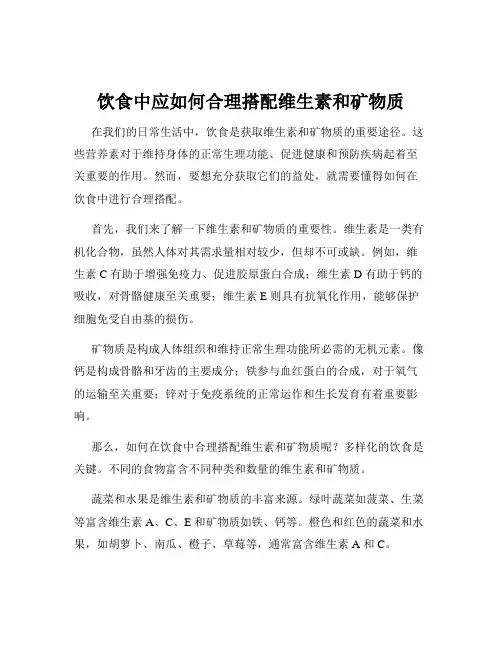 饮食中应如何合理搭配维生素和矿物质

在我们的日常生活中，饮食是获取维生素和矿物质的重要途径。这些营养素对于维持身体的正常生理功能、促进健康和预防疾病起着至关重要的作用。然而，要想充分获取它们的益处，就需要懂得如何在饮食中进行合理搭配。

首先，我们来了解一下维生素和矿物质的重要性。维生素是一类有机化合物，虽然人体对其需求量相对较少，但却不可或缺。例如，维生素 C 有助于增强免疫力、促进胶原蛋白合成；维生素 D 有助于钙的吸收，对骨骼健康至关重要；维生素 E 则具有抗氧化作用，能够保护细胞免受自由基的损伤。

矿物质是构成人体组织和维持正常生理功能所必需的无机元素。像钙是构成骨骼和牙齿的主要成分；铁参与血红蛋白的合成，对于氧气的运输至关重要；锌对于免疫系统的正常运作和生长发育有着重要影响。

那么，如何在饮食中合理搭配维生素和矿物质呢？多样化的饮食是关键。不同的食物富含不同种类和数量的维生素和矿物质。

蔬菜和水果是维生素和矿物质的丰富来源。绿叶蔬菜如菠菜、生菜等富含维生素 A、C、E 和矿物质如铁、钙等。橙色和红色的蔬菜和水果，如胡萝卜、南瓜、橙子、草莓等，通常富含维生素 A 和 C。